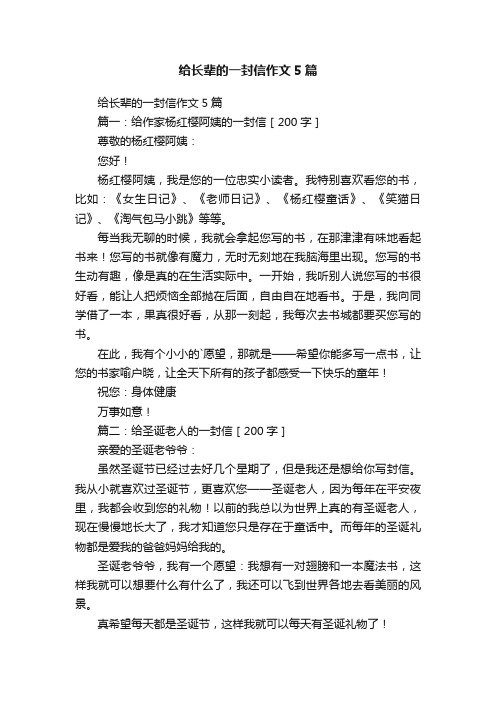 给长辈的一封信作文5篇

给长辈的一封信作文5篇

篇一：给作家杨红樱阿姨的一封信［200字］

尊敬的杨红樱阿姨：

您好！

杨红樱阿姨，我是您的一位忠实小读者。我特别喜欢看您的书，比如：《女生日记》、《老师日记》、《杨红樱童话》、《笑猫日记》、《淘气包马小跳》等等。

每当我无聊的时候，我就会拿起您写的书，在那津津有味地看起书来！您写的书就像有魔力，无时无刻地在我脑海里出现。您写的书生动有趣，像是真的在生活实际中。一开始，我听别人说您写的书很好看，能让人把烦恼全部抛在后面，自由自在地看书。于是，我向同学借了一本，果真很好看，从那一刻起，我每次去书城都要买您写的书。

在此，我有个小小的`愿望，那就是——希望你能多写一点书，让您的书家喻户晓，让全天下所有的孩子都感受一下快乐的童年！

祝您：身体健康

万事如意！

篇二：给圣诞老人的一封信［200字］

亲爱的圣诞老爷爷：

虽然圣诞节已经过去好几个星期了，但是我还是想给你写封信。我从小就喜欢过圣诞节，更喜欢您——圣诞老人，因为每年在平安夜里，我都会收到您的礼物！以前的我总以为世界上真的有圣诞老人，现在慢慢地长大了，我才知道您只是存在于童话中。而每年的圣诞礼物都是爱我的爸爸妈妈给我的。

圣诞老爷爷，我有一个愿望：我想有一对翅膀和一本魔法书，这样我就可以想要什么有什么了，我还可以飞到世界各地去看美丽的风景。

真希望每天都是圣诞节，这样我就可以每天有圣诞礼物了！